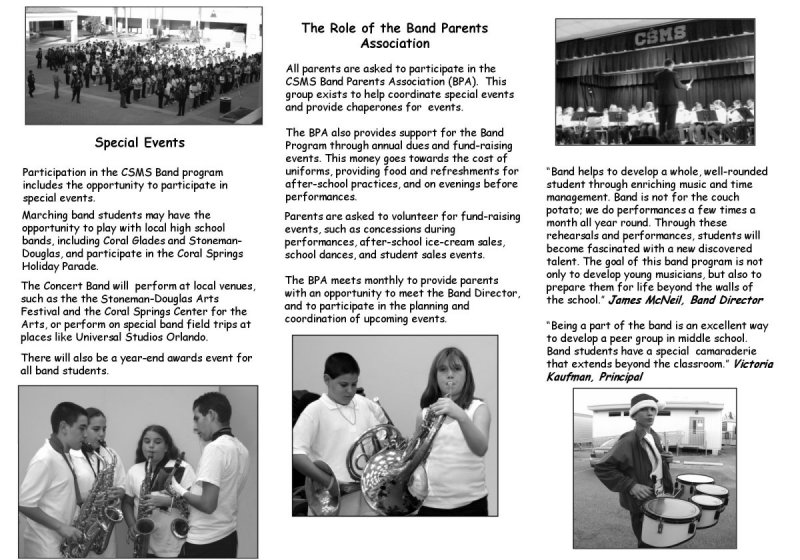 Special Events

Participation in the CSMS Band program includes the opportunity to participate in special events.

Marching band students may have the opportunity to play with local high school bands, including Coral Glades and Stoneman-Douglas, and participate in the Coral Springs Holiday Parade.

The Concert Band will perform at local venues, such as the the Stoneman-Douglas Arts Festival and the Coral Springs Center for the Arts, or perform on special band field trips at places like Universal Studios Orlando.

There will also be a year-end awards event for all band students.

The Role of the Band Parents Association

All parents are asked to participate in the CSMS Band Parents Association (BPA). This group exists to help coordinate special events and provide chaperones for events.

The BPA also provides support for the Band Program through annual dues and fund-raising events. This money goes towards the cost of uniforms, providing food and refreshments for after-school practices, and on evenings before performances.

Parents are asked to volunteer for fund-raising events, such as concessions during performances, after-school ice-cream sales, school dances, and student sales events.

The BPA meets monthly to provide parents with an opportunity to meet the Band Director, and to participate in the planning and coordination of upcoming events.

CSMS

"Band helps to develop a whole, well-rounded student through enriching music and time management. Band is not for the couch potato; we do performances a few times a month all year round. Through these rehearsals and performances, students will become fascinated with a new discovered talent. The goal of this band program is not only to develop young musicians, but also to prepare them for life beyond the walls of the school." James McNeil, Band Director

"Being a part of the band is an excellent way to develop a peer group in middle school. Band students have a special camaraderie that extends beyond the classroom." Victoria Kaufman, Principal